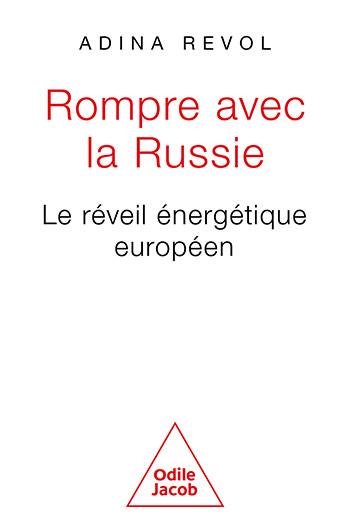 ADINA REVOL

Rompre avec la Russie

Le réveil énergétique européen

Odile Jacob